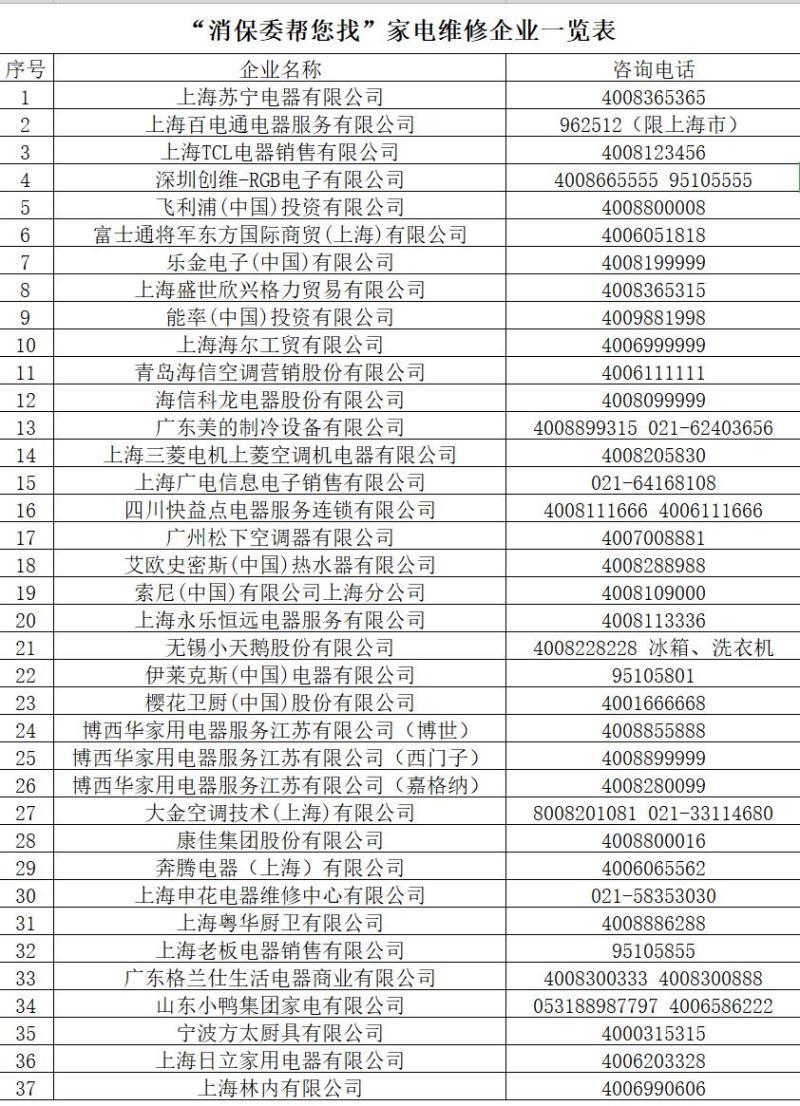 “消保委帮您找”家电维修企业一览表

| 序号 | 企业名称 | 咨询电话 |
|---|---|---|
| 1 | 上海苏宁电器有限公司 | 4008365365 |
| 2 | 上海百电通电器服务有限公司 | 962512（限上海市） |
| 3 | 上海TCL电器销售有限公司 | 4008123456 |
| 4 | 深圳创维-RGB电子有限公司 | 4008665555 95105555 |
| 5 | 飞利浦(中国)投资有限公司 | 4008800008 |
| 6 | 富士通将军东方国际商贸(上海)有限公司 | 4006051818 |
| 7 | 乐金电子(中国)有限公司 | 4008199999 |
| 8 | 上海盛世欣兴格力贸易有限公司 | 4008365315 |
| 9 | 能率(中国)投资有限公司 | 4009881998 |
| 10 | 上海海尔工贸有限公司 | 4006999999 |
| 11 | 青岛海信空调营销股份有限公司 | 4006111111 |
| 12 | 海信科龙电器股份有限公司 | 4008099999 |
| 13 | 广东美的制冷设备有限公司 | 4008899315 021-62403656 |
| 14 | 上海三菱电机上菱空调机电器有限公司 | 4008205830 |
| 15 | 上海广电信息电子销售有限公司 | 021-64168108 |
| 16 | 四川快益点电器服务连锁有限公司 | 4008111666 4006111666 |
| 17 | 广州松下空调器有限公司 | 4007008881 |
| 18 | 艾欧史密斯(中国)热水器有限公司 | 4008288988 |
| 19 | 索尼(中国)有限公司上海分公司 | 4008109000 |
| 20 | 上海永乐恒远电器服务有限公司 | 4008113336 |
| 21 | 无锡小天鹅股份有限公司 | 4008228228 冰箱、洗衣机 |
| 22 | 伊莱克斯(中国)电器有限公司 | 95105801 |
| 23 | 樱花卫厨(中国)股份有限公司 | 4001666668 |
| 24 | 博西华家用电器服务江苏有限公司（博世） | 4008855888 |
| 25 | 博西华家用电器服务江苏有限公司（西门子） | 4008899999 |
| 26 | 博西华家用电器服务江苏有限公司（嘉格纳） | 4008280099 |
| 27 | 大金空调技术(上海)有限公司 | 8008201081 021-33114680 |
| 28 | 康佳集团股份有限公司 | 4008800016 |
| 29 | 奔腾电器（上海）有限公司 | 4006065562 |
| 30 | 上海申花电器维修中心有限公司 | 021-58353030 |
| 31 | 上海粤华厨卫有限公司 | 4008886288 |
| 32 | 上海老板电器销售有限公司 | 95105855 |
| 33 | 广东格兰仕生活电器商业有限公司 | 4008300333 4008300888 |
| 34 | 山东小鸭集团家电有限公司 | 053188987797 4006586222 |
| 35 | 宁波方太厨具有限公司 | 4000315315 |
| 36 | 上海日立家用电器有限公司 | 4006203328 |
| 37 | 上海林内有限公司 | 4006990606 |